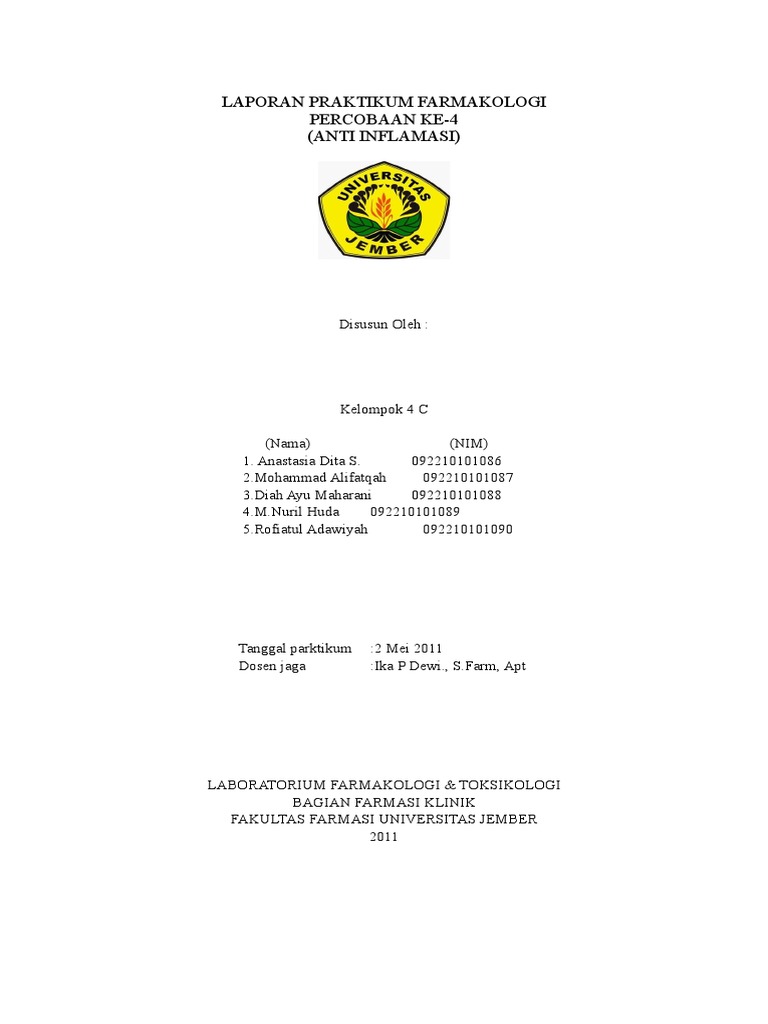 LAPORAN PRAKTIKUM FARMAKOLOGI
PERCOBAAN KE-4
(ANTI INFLAMASI)

UNIVERSITAS
JEMBER

Disusun Oleh :

Kelompok 4 C

(Nama) (NIM)
1. Anastasia Dita S. 092210101086
2.Mohammad Alifatqah 092210101087
3.Diah Ayu Maharani 092210101088
4.M.Nuril Huda 092210101089
5.Rofiatul Adawiyah 092210101090

Tanggal parktikum :2 Mei 2011
Dosen jaga :Ika P Dewi., S.Farm, Apt

LABORATORIUM FARMAKOLOGI & TOKSIKOLOGI
BAGIAN FARMASI KLINIK
FAKULTAS FARMASI UNIVERSITAS JEMBER
2011